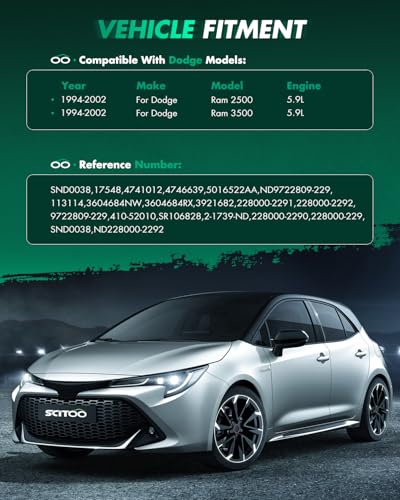 VEHICLE FITMENT

· Compatible With Dodge Models:

| Year | Make | Model | Engine |
|---|---|---|---|
| • 1994-2002 | For Dodge | Ram 2500 | 5.9L |
| • 1994-2002 | For Dodge | Ram 3500 | 5.9L |

· Reference Number:

SND0038,17548,4741012,4746639,5016522AA,ND9722809-229, 113114,3604684NW,3604684RX,3921682,228000-2291,228000-2292, 9722809-229,410-52010,SR106828,2-1739-ND,228000-2290,228000-229, SND0038,ND228000-2292

SCITOO